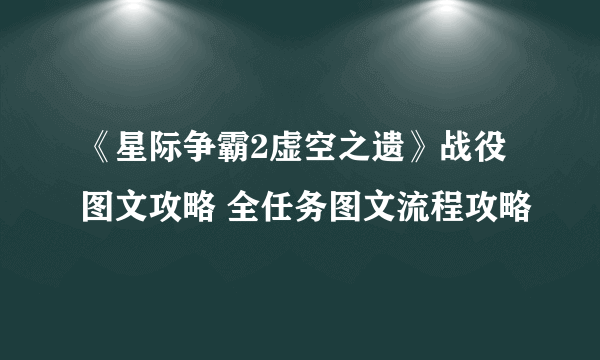 《星际争霸2虚空之遗》战役图文攻略 全任务图文流程攻略